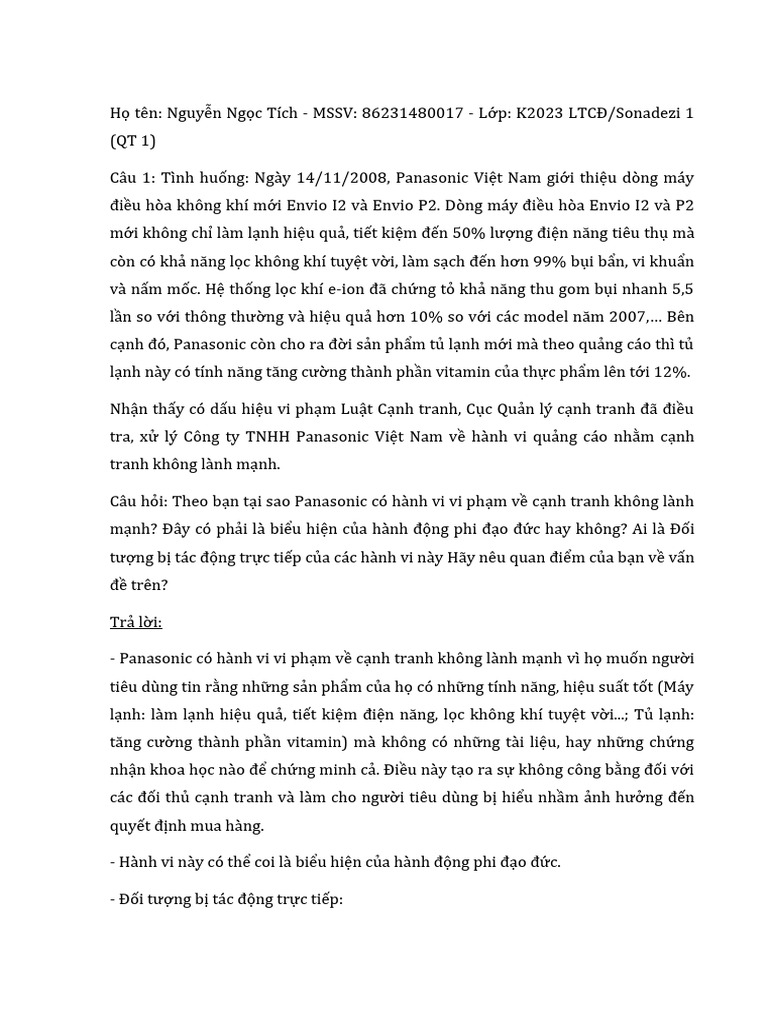 Họ tên: Nguyễn Ngọc Tích - MSSV: 86231480017 - Lớp: K2023 LTCĐ/Sonadezi 1 (QT 1)

Câu 1: Tình huống: Ngày 14/11/2008, Panasonic Việt Nam giới thiệu dòng máy điều hòa không khí mới Envio I2 và Envio P2. Dòng máy điều hòa Envio I2 và P2 mới không chỉ làm lạnh hiệu quả, tiết kiệm đến 50% lượng điện năng tiêu thụ mà còn có khả năng lọc không khí tuyệt vời, làm sạch đến hơn 99% bụi bẩn, vi khuẩn và nấm mốc. Hệ thống lọc khí e-ion đã chứng tỏ khả năng thu gom bụi nhanh 5,5 lần so với thông thường và hiệu quả hơn 10% so với các model năm 2007,... Bên cạnh đó, Panasonic còn cho ra đời sản phẩm tủ lạnh mới mà theo quảng cáo thì tủ lạnh này có tính năng tăng cường thành phần vitamin của thực phẩm lên tới 12%.

Nhận thấy có dấu hiệu vi phạm Luật Cạnh tranh, Cục Quản lý cạnh tranh đã điều tra, xử lý Công ty TNHH Panasonic Việt Nam về hành vi quảng cáo nhằm cạnh tranh không lành mạnh.

Câu hỏi: Theo bạn tại sao Panasonic có hành vi vi phạm về cạnh tranh không lành mạnh? Đây có phải là biểu hiện của hành động phi đạo đức hay không? Ai là Đối tượng bị tác động trực tiếp của các hành vi này Hãy nêu quan điểm của bạn về vấn đề trên?

Trả lời:

- Panasonic có hành vi vi phạm về cạnh tranh không lành mạnh vì họ muốn người tiêu dùng tin rằng những sản phẩm của họ có những tính năng, hiệu suất tốt (Máy lạnh: làm lạnh hiệu quả, tiết kiệm điện năng, lọc không khí tuyệt vời...; Tủ lạnh: tăng cường thành phần vitamin) mà không có những tài liệu, hay những chứng nhận khoa học nào để chứng minh cả. Điều này tạo ra sự không công bằng đối với các đối thủ cạnh tranh và làm cho người tiêu dùng bị hiểu nhầm ảnh hưởng đến quyết định mua hàng.

- Hành vi này có thể coi là biểu hiện của hành động phi đạo đức.

- Đối tượng bị tác động trực tiếp: